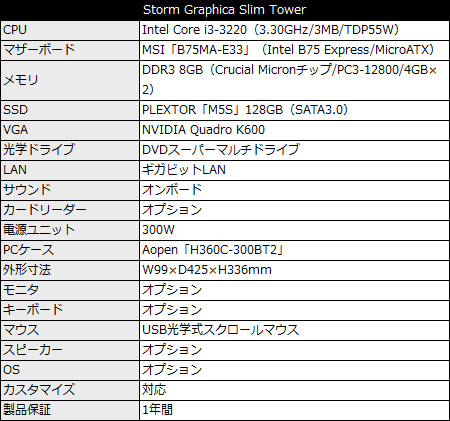 | Storm Graphica Slim Tower | |
|---|---|
| CPU | Intel Core i3-3220（3.30GHz/3MB/TDP55W） |
| マザーボード | MSI「B75MA-E33」（Intel B75 Express/MicroATX） |
| メモリ | DDR3 8GB（Crucial Micronチップ/PC3-12800/4GB×2） |
| SSD | PLEXTOR「M5S」128GB（SATA3.0） |
| VGA | NVIDIA Quadro K600 |
| 光学ドライブ | DVDスーパーマルチドライブ |
| LAN | ギガビットLAN |
| サウンド | オンボード |
| カードリーダー | オプション |
| 電源ユニット | 300W |
| PCケース | Aopen「H360C-300BT2」 |
| 外形寸法 | W99×D425×H336mm |
| モニタ | オプション |
| キーボード | オプション |
| マウス | USB光学式スクロールマウス |
| スピーカー | オプション |
| OS | オプション |
| カスタマイズ | 対応 |
| 製品保証 | 1年間 |